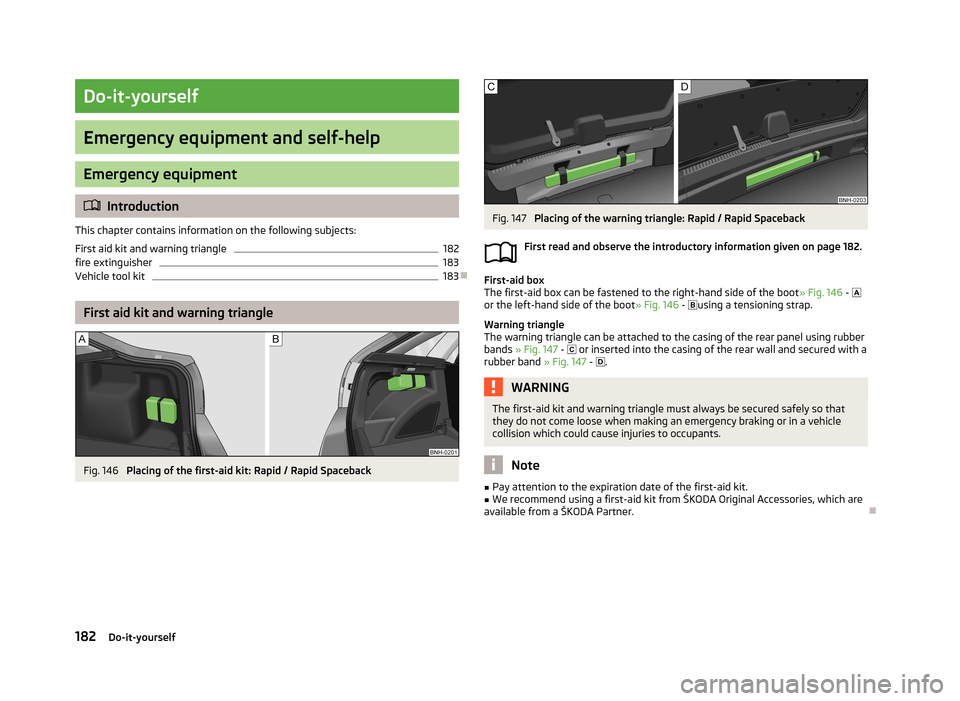 Do-it-yourself

Emergency equipment and self-help

Emergency equipment

Introduction

This chapter contains information on the following subjects:

First aid kit and warning triangle 182
fire extinguisher 183
Vehicle tool kit 183

First aid kit and warning triangle

A B

BNH-0201

Fig. 146 Placing of the first-aid kit: Rapid / Rapid Spaceback

C D

BNH-0203

Fig. 147 Placing of the warning triangle: Rapid / Rapid Spaceback

First read and observe the introductory information given on page 182.

First-aid box
The first-aid box can be fastened to the right-hand side of the boot » Fig. 146 - A or the left-hand side of the boot » Fig. 146 - B using a tensioning strap.

Warning triangle
The warning triangle can be attached to the casing of the rear panel using rubber bands » Fig. 147 - C or inserted into the casing of the rear wall and secured with a rubber band » Fig. 147 - D.

WARNING

The first-aid kit and warning triangle must always be secured safely so that they do not come loose when making an emergency braking or in a vehicle collision which could cause injuries to occupants.

Note

■ Pay attention to the expiration date of the first-aid kit.
■ We recommend using a first-aid kit from ŠKODA Original Accessories, which are available from a ŠKODA Partner.

182 Do-it-yourself

carmanualsonline.info